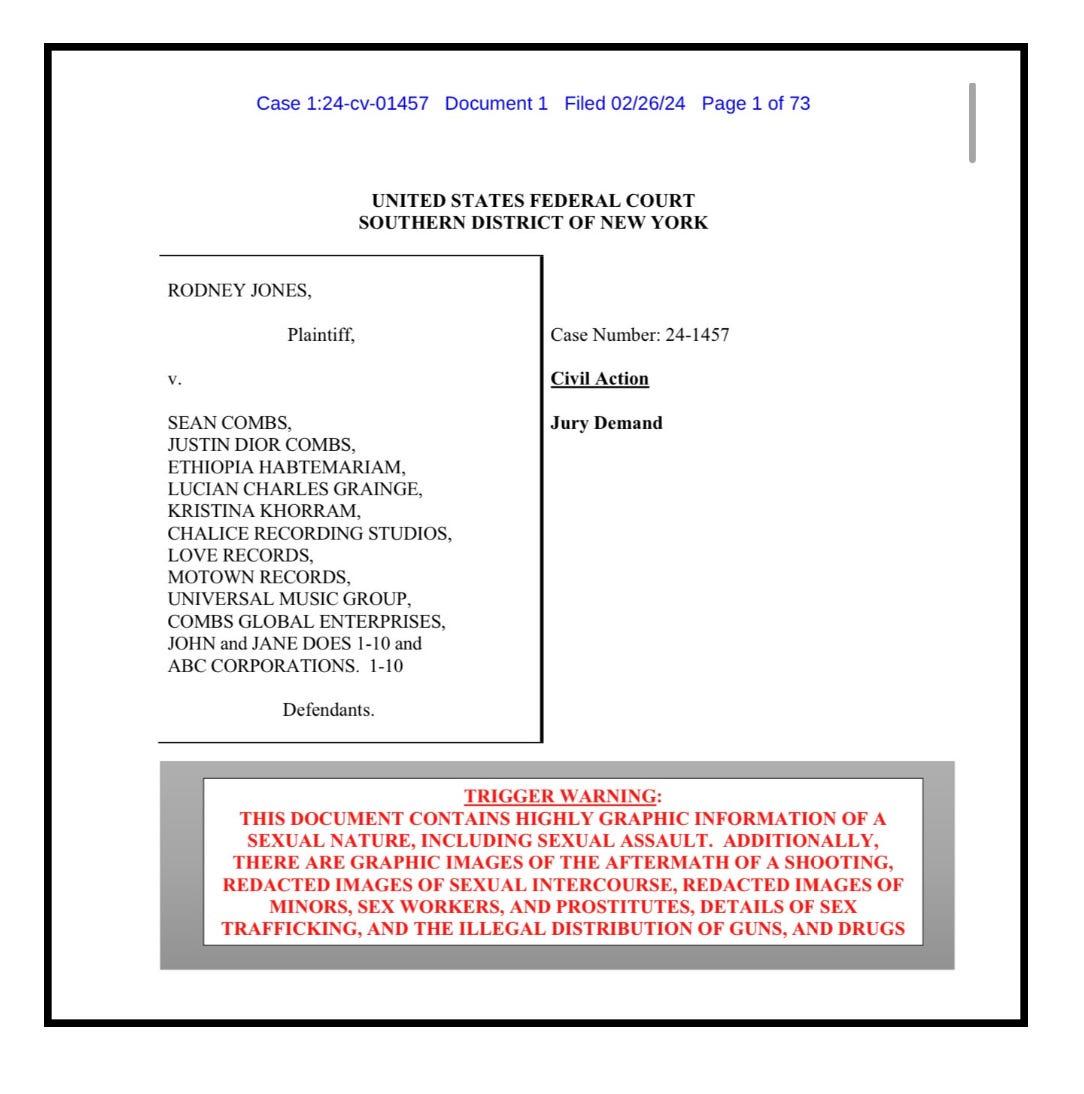 Case 1:24-cv-01457 Document 1 Filed 02/26/24 Page 1 of 73

UNITED STATES FEDERAL COURT
SOUTHERN DISTRICT OF NEW YORK

RODNEY JONES,

Plaintiff,

v.

SEAN COMBS,
JUSTIN DIOR COMBS,
ETHIOPIA HABTEMARIAM,
LUCIAN CHARLES GRAINGE,
KRISTINA KHORRAM,
CHALICE RECORDING STUDIOS,
LOVE RECORDS,
MOTOWN RECORDS,
UNIVERSAL MUSIC GROUP,
COMBS GLOBAL ENTERPRISES,
JOHN and JANE DOES 1-10 and
ABC CORPORATIONS. 1-10

Defendants.

Case Number: 24-1457

Civil Action

Jury Demand

TRIGGER WARNING:
THIS DOCUMENT CONTAINS HIGHLY GRAPHIC INFORMATION OF A SEXUAL NATURE, INCLUDING SEXUAL ASSAULT. ADDITIONALLY, THERE ARE GRAPHIC IMAGES OF THE AFTERMATH OF A SHOOTING, REDACTED IMAGES OF SEXUAL INTERCOURSE, REDACTED IMAGES OF MINORS, SEX WORKERS, AND PROSTITUTES, DETAILS OF SEX TRAFFICKING, AND THE ILLEGAL DISTRIBUTION OF GUNS, AND DRUGS